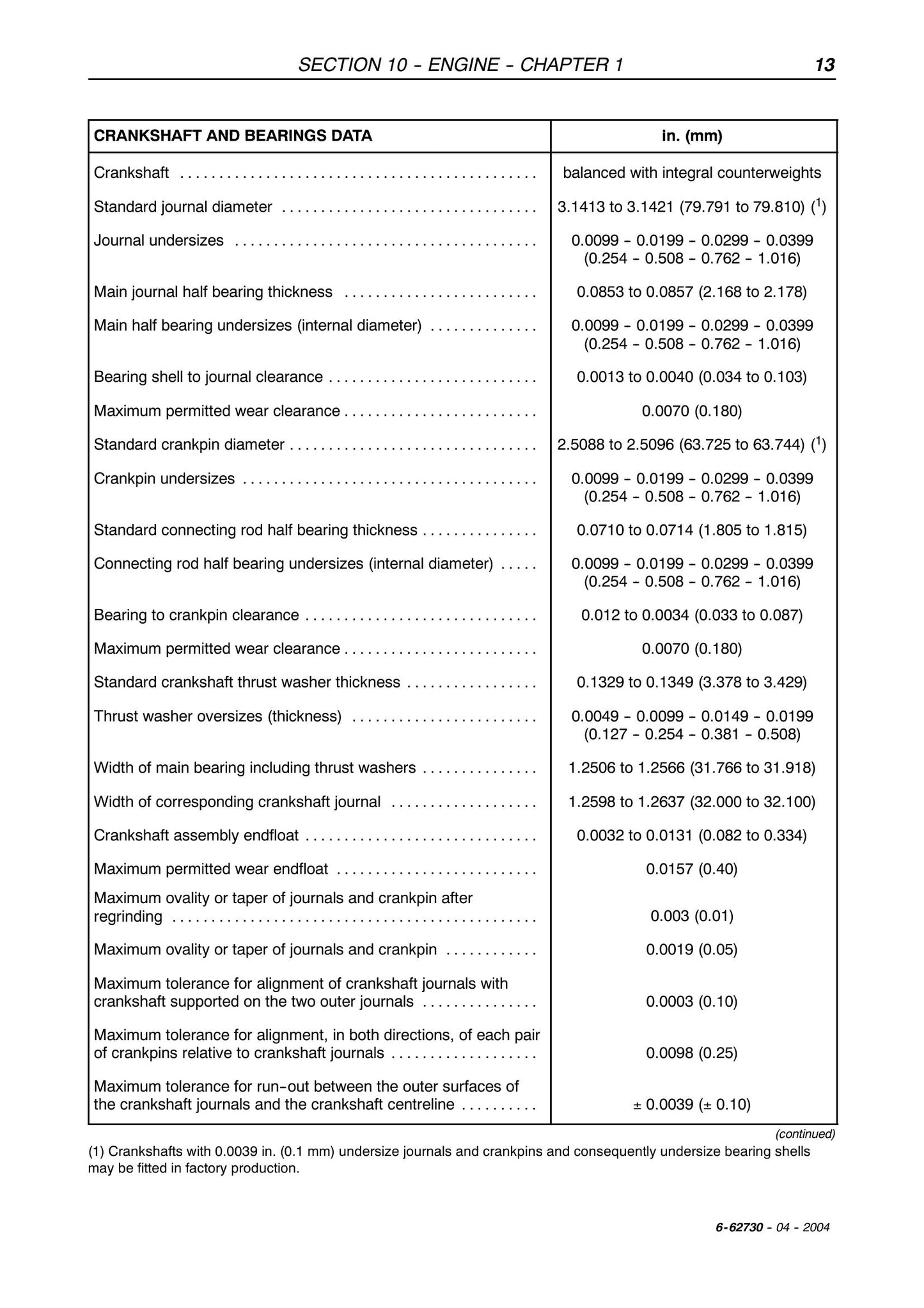 SECTION 10 - ENGINE - CHAPTER 1 13

| CRANKSHAFT AND BEARINGS DATA | in. (mm) |
|---|---|
| Crankshaft | balanced with integral counterweights |
| Standard journal diameter | 3.1413 to 3.1421 (79.791 to 79.810) ($^{1}$) |
| Journal undersizes | 0.0099 - 0.0199 - 0.0299 - 0.0399 (0.254 - 0.508 - 0.762 - 1.016) |
| Main journal half bearing thickness | 0.0853 to 0.0857 (2.168 to 2.178) |
| Main half bearing undersizes (internal diameter) | 0.0099 - 0.0199 - 0.0299 - 0.0399 (0.254 - 0.508 - 0.762 - 1.016) |
| Bearing shell to journal clearance | 0.0013 to 0.0040 (0.034 to 0.103) |
| Maximum permitted wear clearance | 0.0070 (0.180) |
| Standard crankpin diameter | 2.5088 to 2.5096 (63.725 to 63.744) ($^{1}$) |
| Crankpin undersizes | 0.0099 - 0.0199 - 0.0299 - 0.0399 (0.254 - 0.508 - 0.762 - 1.016) |
| Standard connecting rod half bearing thickness | 0.0710 to 0.0714 (1.805 to 1.815) |
| Connecting rod half bearing undersizes (internal diameter) | 0.0099 - 0.0199 - 0.0299 - 0.0399 (0.254 - 0.508 - 0.762 - 1.016) |
| Bearing to crankpin clearance | 0.012 to 0.0034 (0.033 to 0.087) |
| Maximum permitted wear clearance | 0.0070 (0.180) |
| Standard crankshaft thrust washer thickness | 0.1329 to 0.1349 (3.378 to 3.429) |
| Thrust washer oversizes (thickness) | 0.0049 - 0.0099 - 0.0149 - 0.0199 (0.127 - 0.254 - 0.381 - 0.508) |
| Width of main bearing including thrust washers | 1.2506 to 1.2566 (31.766 to 31.918) |
| Width of corresponding crankshaft journal | 1.2598 to 1.2637 (32.000 to 32.100) |
| Crankshaft assembly endfloat | 0.0032 to 0.0131 (0.082 to 0.334) |
| Maximum permitted wear endfloat | 0.0157 (0.40) |
| Maximum ovality or taper of journals and crankpin after regrinding | 0.003 (0.01) |
| Maximum ovality or taper of journals and crankpin | 0.0019 (0.05) |
| Maximum tolerance for alignment of crankshaft journals with crankshaft supported on the two outer journals | 0.0003 (0.10) |
| Maximum tolerance for alignment, in both directions, of each pair of crankpins relative to crankshaft journals | 0.0098 (0.25) |
| Maximum tolerance for run-out between the outer surfaces of the crankshaft journals and the crankshaft centreline | ± 0.0039 (± 0.10) |

(continued)

(1) Crankshafts with 0.0039 in. (0.1 mm) undersize journals and crankpins and consequently undersize bearing shells may be fitted in factory production.

6-62730 - 04 - 2004